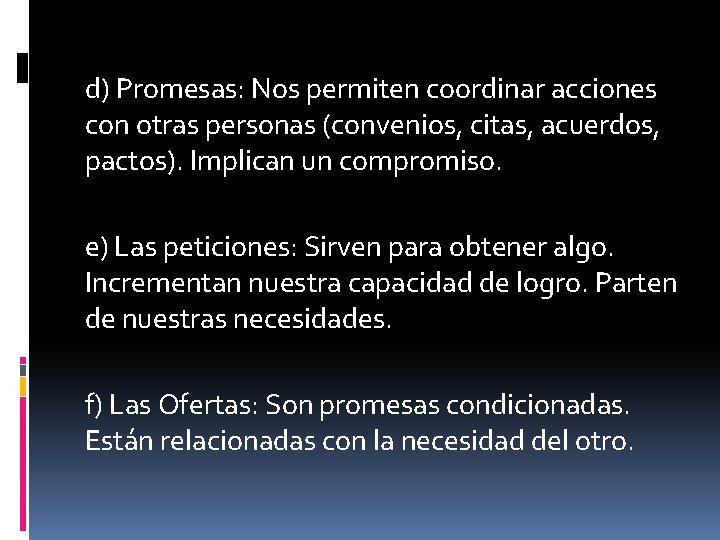 d) Promesas: Nos permiten coordinar acciones con otras personas (convenios, citas, acuerdos, pactos). Implican un compromiso.

e) Las peticiones: Sirven para obtener algo. Incrementan nuestra capacidad de logro. Parten de nuestras necesidades.

f) Las Ofertas: Son promesas condicionadas. Están relacionadas con la necesidad del otro.